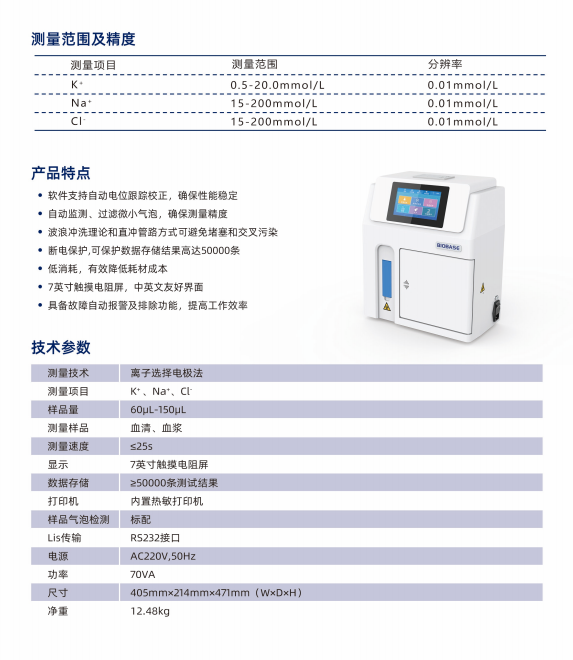 测量范围及精度

| 测量项目 | 测量范围 | 分辨率 |
|---|---|---|
| $K^+$ | 0.5-20.0mmol/L | 0.01mmol/L |
| $Na^+$ | 15-200mmol/L | 0.01mmol/L |
| $Cl^-$ | 15-200mmol/L | 0.01mmol/L |

产品特点

• 软件支持自动电位跟踪校正，确保性能稳定
• 自动监测、过滤微小气泡，确保测量精度
• 波浪冲洗理论和直冲管路方式可避免堵塞和交叉污染
• 断电保护,可保护数据存储结果高达50000条
• 低消耗，有效降低耗材成本
• 7英寸触摸电阻屏，中英文友好界面
• 具备故障自动报警及排除功能，提高工作效率

BIOBASE

技术参数

| 测量技术 | 离子选择电极法 |
|---|---|
| 测量项目 | $K^+$、$Na^+$、$Cl^-$ |
| 样品量 | 60μL-150μL |
| 测量样品 | 血清、血浆 |
| 测量速度 | ≤25s |
| 显示 | 7英寸触摸电阻屏 |
| 数据存储 | ≥50000条测试结果 |
| 打印机 | 内置热敏打印机 |
| 样品气泡检测 | 标配 |
| Lis传输 | RS232接口 |
| 电源 | AC220V,50Hz |
| 功率 | 70VA |
| 尺寸 | 405mm×214mm×471mm（W×D×H） |
| 净重 | 12.48kg |